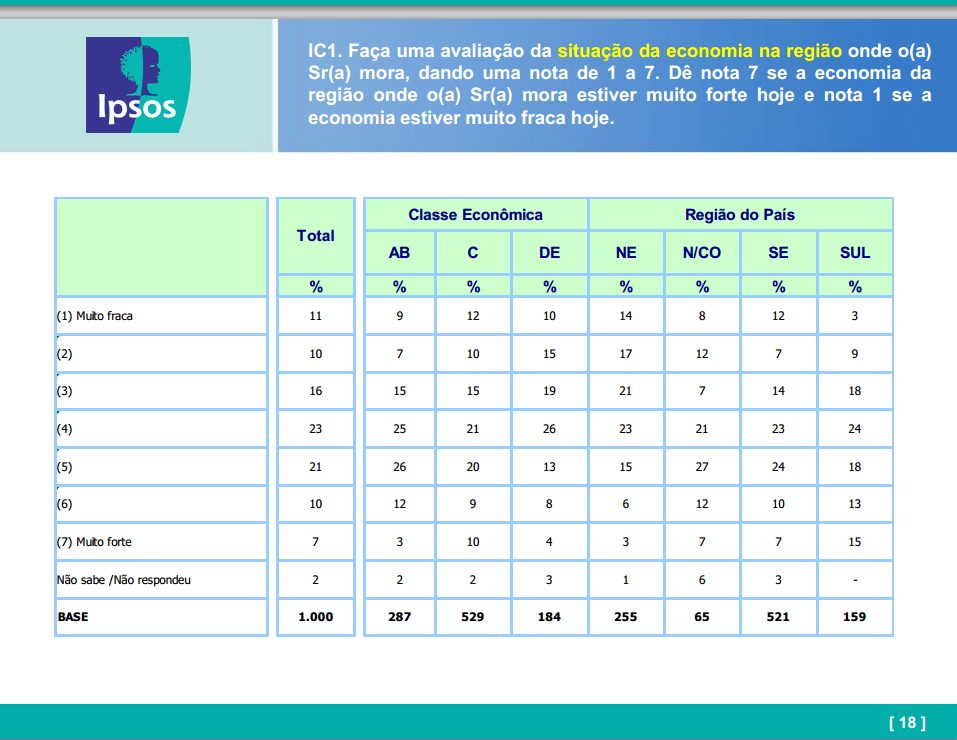 Ipsos

IC1. Faça uma avaliação da situação da economia na região onde o(a) Sr(a) mora, dando uma nota de 1 a 7. Dê nota 7 se a economia da região onde o(a) Sr(a) mora estiver muito forte hoje e nota 1 se a economia estiver muito fraca hoje.

| | Total | Classe Econômica | | | Região do País | | | |
|---|---|---|---|---|---|---|---|---|
| | | AB | C | DE | NE | N/CO | SE | SUL |
| | % | % | % | % | % | % | % | % |
| (1) Muito fraca | 11 | 9 | 12 | 10 | 14 | 8 | 12 | 3 |
| (2) | 10 | 7 | 10 | 15 | 17 | 12 | 7 | 9 |
| (3) | 16 | 15 | 15 | 19 | 21 | 7 | 14 | 18 |
| (4) | 23 | 25 | 21 | 26 | 23 | 21 | 23 | 24 |
| (5) | 21 | 26 | 20 | 13 | 15 | 27 | 24 | 18 |
| (6) | 10 | 12 | 9 | 8 | 6 | 12 | 10 | 13 |
| (7) Muito forte | 7 | 3 | 10 | 4 | 3 | 7 | 7 | 15 |
| Não sabe /Não respondeu | 2 | 2 | 2 | 3 | 1 | 6 | 3 | - |
| BASE | 1.000 | 287 | 529 | 184 | 255 | 65 | 521 | 159 |

[ 18 ]